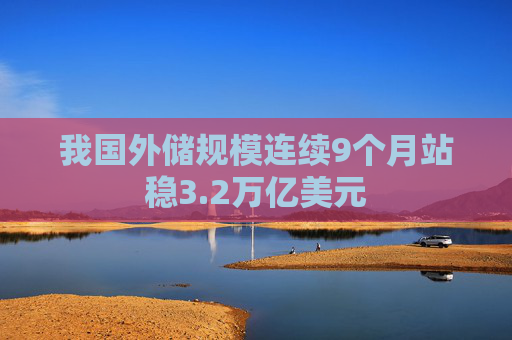 我国外储规模连续9个月站稳3.2万亿美元